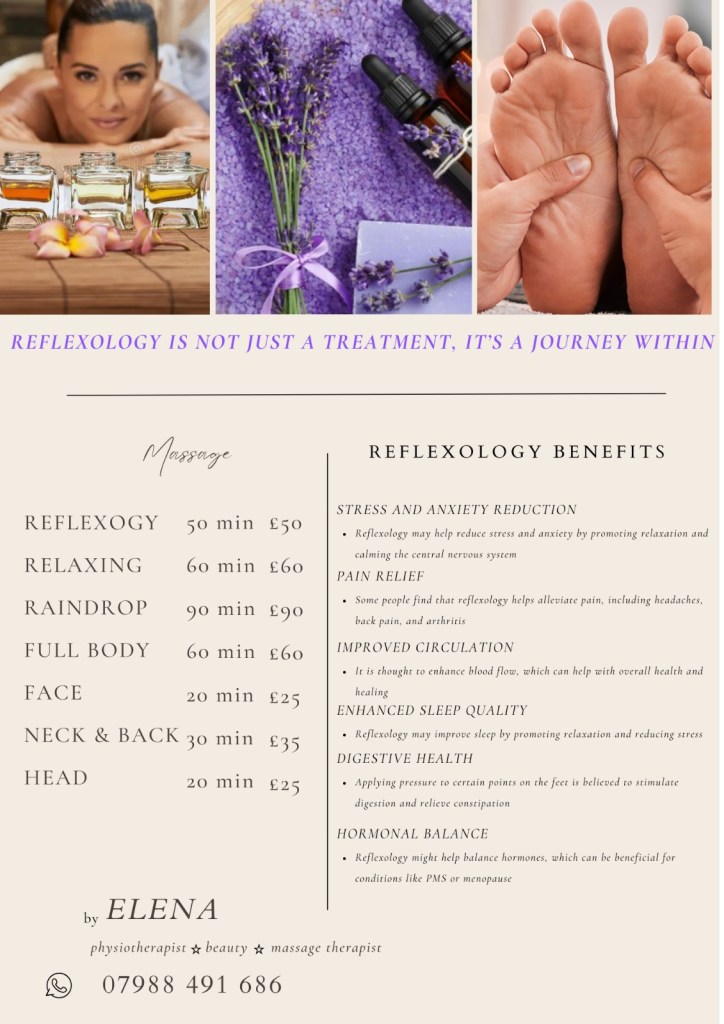 REFLEXOLOGY IS NOT JUST A TREATMENT, IT'S A JOURNEY WITHIN

Massage

REFLEXOGY 50 min £50
RELAXING 60 min £60
RAINDROP 90 min £90
FULL BODY 60 min £60
FACE 20 min £25
NECK & BACK 30 min £35
HEAD 20 min £25

REFLEXOLOGY BENEFITS

STRESS AND ANXIETY REDUCTION
• Reflexology may help reduce stress and anxiety by promoting relaxation and calming the central nervous system

PAIN RELIEF
• Some people find that reflexology helps alleviate pain, including headaches, back pain, and arthritis

IMPROVED CIRCULATION
• It is thought to enhance blood flow, which can help with overall health and healing

ENHANCED SLEEP QUALITY
• Reflexology may improve sleep by promoting relaxation and reducing stress

DIGESTIVE HEALTH
• Applying pressure to certain points on the feet is believed to stimulate digestion and relieve constipation

HORMONAL BALANCE
• Reflexology might help balance hormones, which can be beneficial for conditions like PMS or menopause

by ELENA
physiotherapist ☆ beauty ☆ massage therapist

07988 491 686